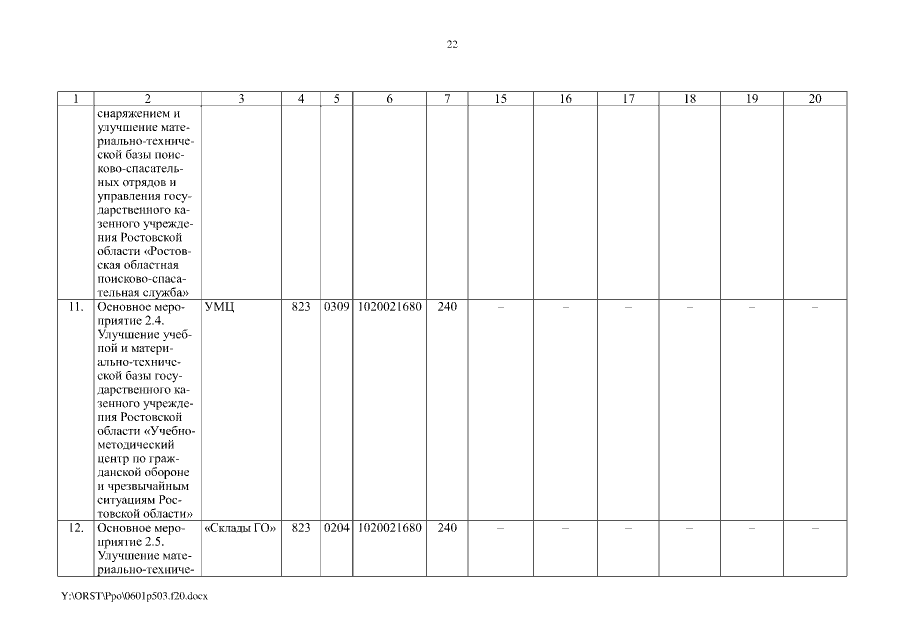 22

| 1 | 2 | 3 | 4 | 5 | 6 | 7 | 15 | 16 | 17 | 18 | 19 | 20 |
|---|---|---|---|---|---|---|---|---|---|---|---|---|
| | снаряжением и улучшение материально-технической базы поисково-спасательных отрядов и управления государственного казенного учреждения Ростовской области «Ростовская областная поисково-спасательная служба» | | | | | | | | | | | |
| 11. | Основное мероприятие 2.4. Улучшение учебной и материально-технической базы государственного казенного учреждения Ростовской области «Учебно-методический центр по гражданской обороне и чрезвычайным ситуациям Ростовской области» | УМЦ | 823 | 0309 | 1020021680 | 240 | – | – | – | – | – | – |
| 12. | Основное мероприятие 2.5. Улучшение материально-техниче- | «Склады ГО» | 823 | 0204 | 1020021680 | 240 | – | – | – | – | – | – |

Y:\ORST\Ppo\0601p503.f20.docx